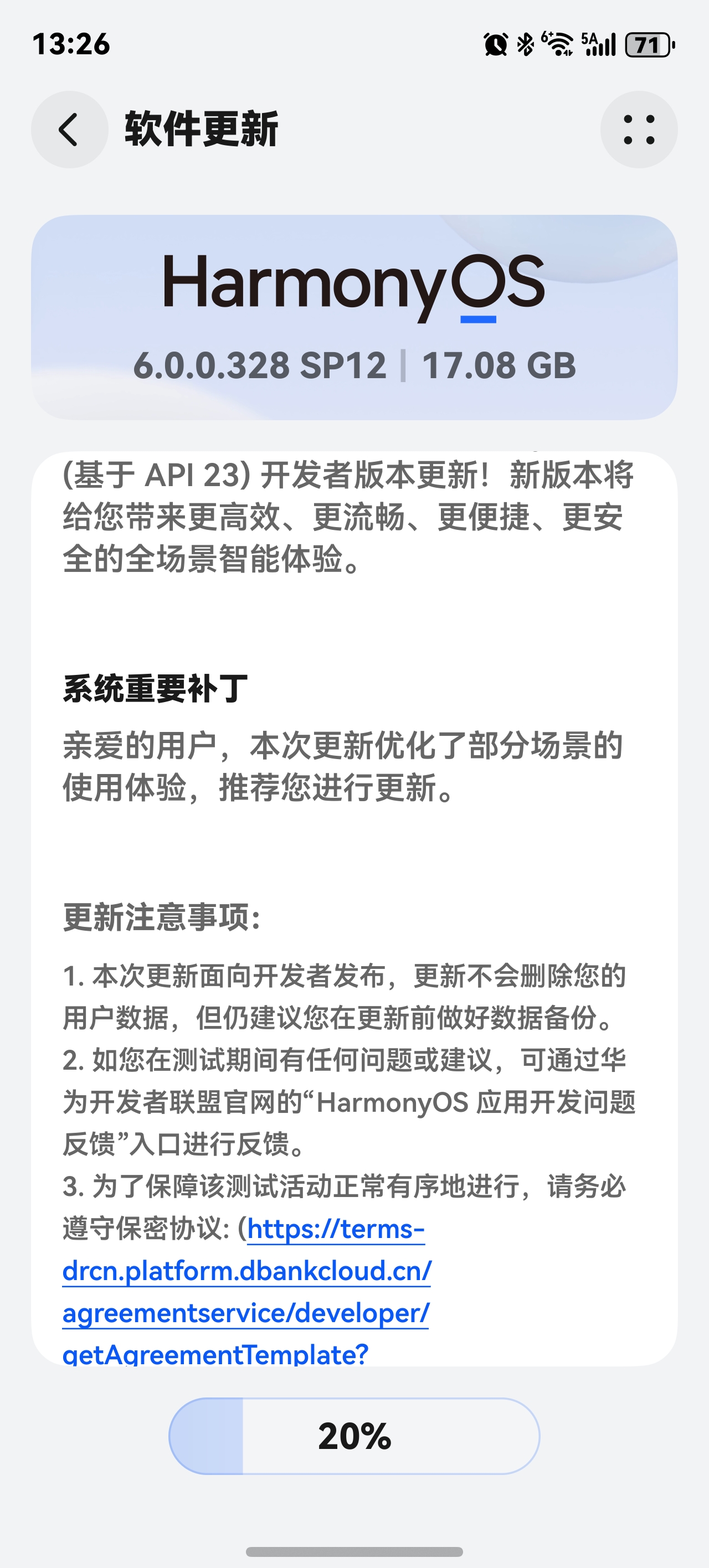 13:26

6 5A 71

软件更新

HarmonyOS

6.0.0.328 SP12 | 17.08 GB

(基于 API 23) 开发者版本更新！新版本将给您带来更高效、更流畅、更便捷、更安全的全场景智能体验。

系统重要补丁

亲爱的用户，本次更新优化了部分场景的使用体验，推荐您进行更新。

更新注意事项:

1. 本次更新面向开发者发布，更新不会删除您的用户数据，但仍建议您在更新前做好数据备份。
2. 如您在测试期间有任何问题或建议，可通过华为开发者联盟官网的“HarmonyOS 应用开发问题反馈”入口进行反馈。
3. 为了保障该测试活动正常有序地进行，请务必遵守保密协议: (https://terms-drcn.platform.dbankcloud.cn/agreementservice/developer/getAgreementTemplate?

20%